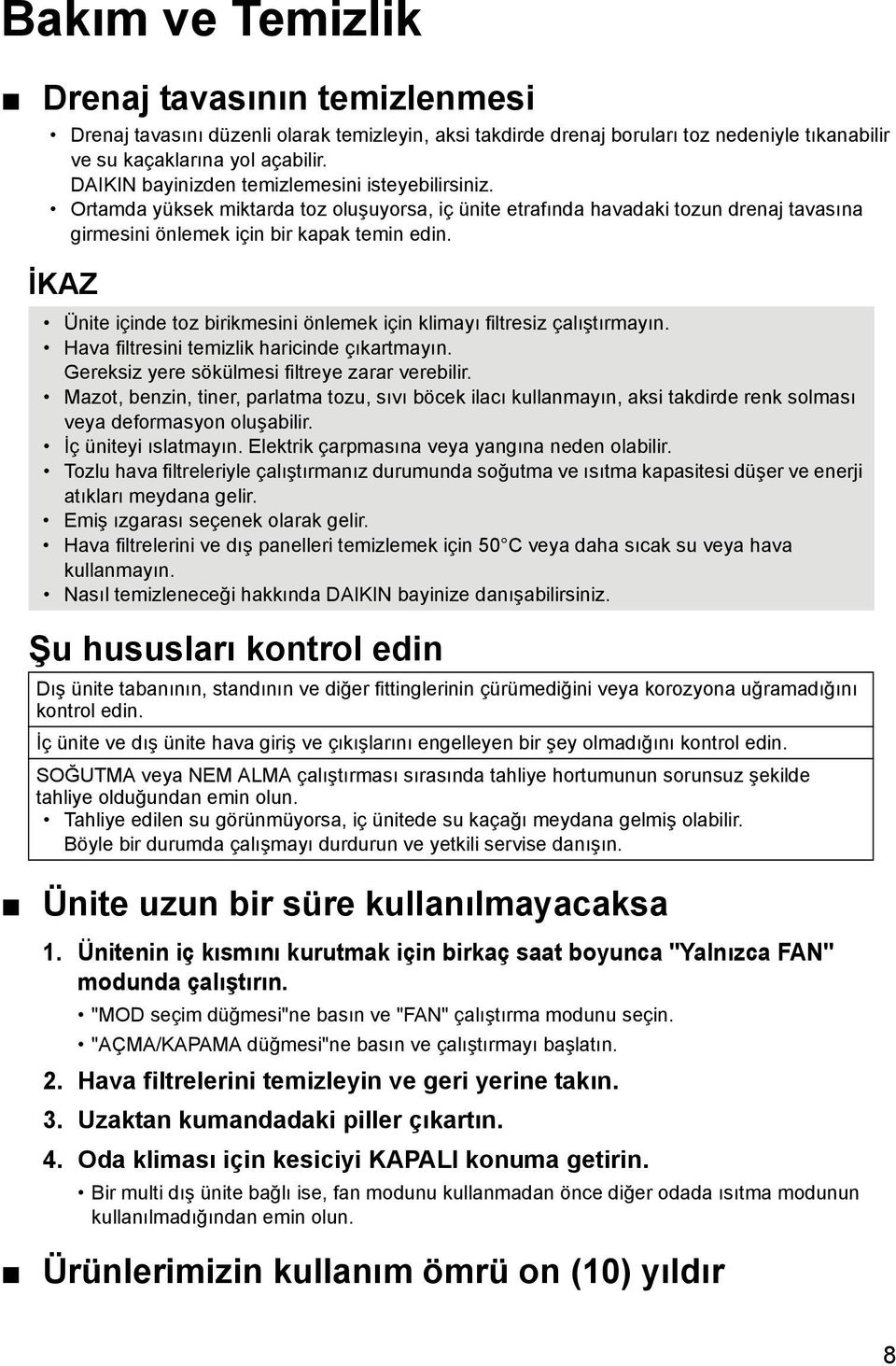 Bakım ve Temizlik

■ Drenaj tavasının temizlenmesi

• Drenaj tavasını düzenli olarak temizleyin, aksi takdirde drenaj boruları toz nedeniyle tıkanabilir ve su kaçaklarına yol açabilir.
DAIKIN bayinizden temizlemesini isteyebilirsiniz.
• Ortamda yüksek miktarda toz oluşuyorsa, iç ünite etrafında havadaki tozun drenaj tavasına girmesini önlemek için bir kapak temin edin.

İKAZ

• Ünite içinde toz birikmesini önlemek için klimayı filtresiz çalıştırmayın.
• Hava filtresini temizlik haricinde çıkartmayın.
Gereksiz yere sökülmesi filtreye zarar verebilir.
• Mazot, benzin, tiner, parlatma tozu, sıvı böcek ilacı kullanmayın, aksi takdirde renk solması veya deformasyon oluşabilir.
• İç üniteyi ıslatmayın. Elektrik çarpmasına veya yangına neden olabilir.
• Tozlu hava filtreleriyle çalıştırmanız durumunda soğutma ve ısıtma kapasitesi düşer ve enerji atıkları meydana gelir.
• Emiş ızgarası seçenek olarak gelir.
• Hava filtrelerini ve dış panelleri temizlemek için 50°C veya daha sıcak su veya hava kullanmayın.
• Nasıl temizleneceği hakkında DAIKIN bayinize danışabilirsiniz.

Şu hususları kontrol edin

Dış ünite tabanının, standının ve diğer fittinglerinin çürümediğini veya korozyona uğramadığını kontrol edin.

İç ünite ve dış ünite hava giriş ve çıkışlarını engelleyen bir şey olmadığını kontrol edin.

SOĞUTMA veya NEM ALMA çalıştırması sırasında tahliye hortumunun sorunsuz şekilde tahliye olduğundan emin olun.
• Tahliye edilen su görünmüyorsa, iç ünitede su kaçağı meydana gelmiş olabilir.
Böyle bir durumda çalışmayı durdurun ve yetkili servise danışın.

■ Ünite uzun bir süre kullanılmayacaksa

1. Ünitenin iç kısmını kurutmak için birkaç saat boyunca "Yalnızca FAN" modunda çalıştırın.
• "MOD seçim düğmesi"ne basın ve "FAN" çalıştırma modunu seçin.
• "AÇMA/KAPAMA düğmesi"ne basın ve çalıştırmayı başlatın.
2. Hava filtrelerini temizleyin ve geri yerine takın.
3. Uzaktan kumandadaki piller çıkartın.
4. Oda kliması için kesiciyi KAPALI konuma getirin.
• Bir multi dış ünite bağlı ise, fan modunu kullanmadan önce diğer odada ısıtma modunun kullanılmadığından emin olun.

■ Ürünlerimizin kullanım ömrü on (10) yıldır

8